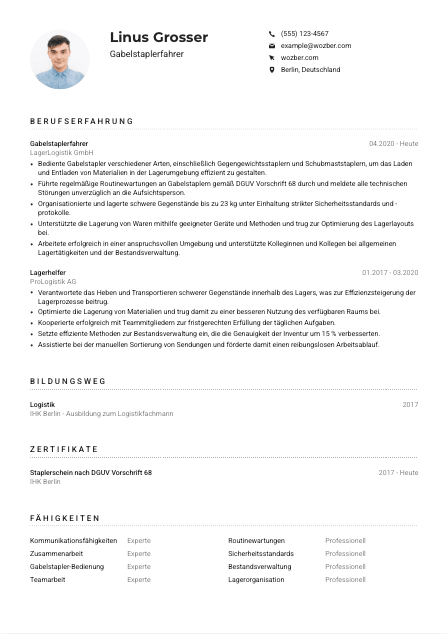 Linus Grosser

Gabelstaplerfahrer

(555) 123-4567
example@wozber.com
wozber.com
Berlin, Deutschland

BERUFSERFAHRUNG

Gabelstaplerfahrer
04.2020 - Heute
LagerLogistik GmbH

• Bediente Gabelstapler verschiedener Arten, einschließlich Gegengewichtsstaplern und Schubmaststaplern, um das Laden und Entladen von Materialien in der Lagerumgebung effizient zu gestalten.
• Führte regelmäßige Routinewartungen an Gabelstaplern gemäß DGUV Vorschrift 68 durch und meldete alle technischen Störungen unverzüglich an die Aufsichtsperson.
• Organisationierte und lagerte schwere Gegenstände bis zu 23 kg unter Einhaltung strikter Sicherheitsstandards und -protokolle.
• Unterstützte die Lagerung von Waren mithilfe geeigneter Geräte und Methoden und trug zur Optimierung des Lagerlayouts bei.
• Arbeitete erfolgreich in einer anspruchsvollen Umgebung und unterstützte Kolleginnen und Kollegen bei allgemeinen Lagertätigkeiten und der Bestandsverwaltung.

Lagerhelfer
01.2017 - 03.2020
ProLogistik AG

• Verantwortete das Heben und Transportieren schwerer Gegenstände innerhalb des Lagers, was zur Effizienzsteigerung der Lagerprozesse beitrug.
• Optimierte die Lagerung von Materialien und trug damit zu einer besseren Nutzung des verfügbaren Raums bei.
• Kooperierte erfolgreich mit Teammitgliedern zur fristgerechten Erfüllung der täglichen Aufgaben.
• Setzte effiziente Methoden zur Bestandsverwaltung ein, die die Genauigkeit der Inventur um 15 % verbesserten.
• Assistierte bei der manuellen Sortierung von Sendungen und förderte damit einen reibungslosen Arbeitsablauf.

BILDUNGSWEG

Logistik
2017
IHK Berlin - Ausbildung zum Logistikfachmann

ZERTIFIKATE

Staplerschein nach DGUV Vorschrift 68
2017 - Heute
IHK Berlin

FÄHIGKEITEN

Kommunikationsfähigkeiten Experte
Zusammenarbeit Experte
Gabelstapler-Bedienung Experte
Teamarbeit Experte

Routinewartungen Professionell
Sicherheitsstandards Professionell
Bestandsverwaltung Professionell
Lagerorganisation Professionell